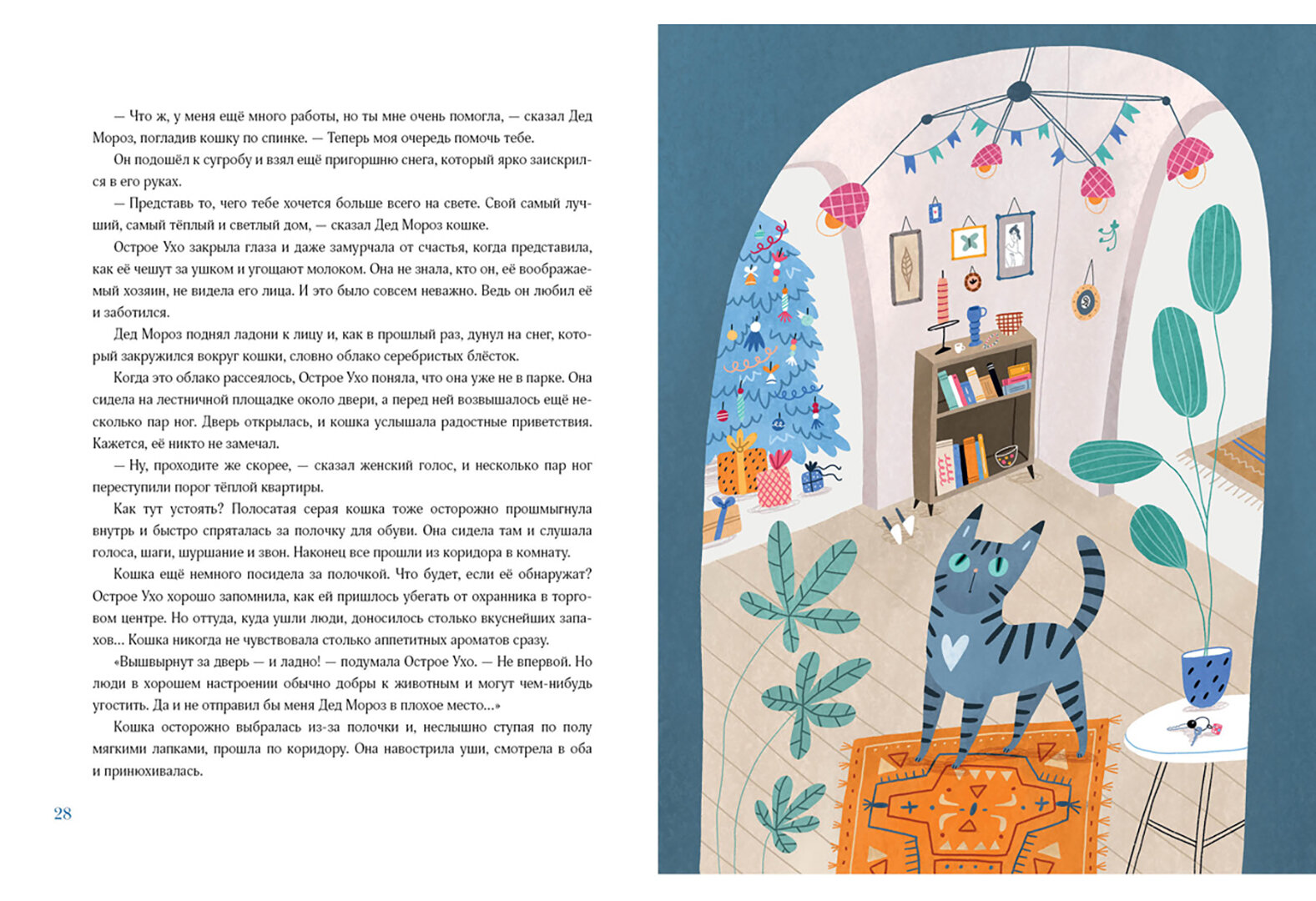 — Что ж, у меня ещё много работы, но ты мне очень помогла, — сказал Дед Мороз, погладив кошку по спинке. — Теперь моя очередь помочь тебе.

Он подошёл к сугробу и взял ещё пригоршню снега, который ярко заискрился в его руках.

— Представь то, чего тебе хочется больше всего на свете. Свой самый лучший, самый тёплый и светлый дом, — сказал Дед Мороз кошке.

Острое Ухо закрыла глаза и даже замурчала от счастья, когда представила, как её чешут за ушком и угощают молоком. Она не знала, кто он, её воображаемый хозяин, не видела его лица. И это было совсем неважно. Ведь он любил её и заботился.

Дед Мороз поднял ладони к лицу и, как в прошлый раз, дунул на снег, который закружился вокруг кошки, словно облако серебристых блёсток.

Когда это облако рассеялось, Острое Ухо поняла, что она уже не в парке. Она сидела на лестничной площадке около двери, а перед ней возвышалось ещё несколько пар ног. Дверь открылась, и кошка услышала радостные приветствия. Кажется, её никто не замечал.

— Ну, проходите же скорее, — сказал женский голос, и несколько пар ног переступили порог тёплой квартиры.

Как тут устоять? Полосатая серая кошка тоже осторожно прошмыгнула внутрь и быстро спряталась за полочку для обуви. Она сидела там и слушала голоса, шаги, шуршание и звон. Наконец все прошли из коридора в комнату.

Кошка ещё немного посидела за полочкой. Что будет, если её обнаружат? Острое Ухо хорошо запомнила, как ей пришлось убегать от охранника в торговом центре. Но оттуда, куда ушли люди, доносилось столько вкуснейших запахов... Кошка никогда не чувствовала столько аппетитных ароматов сразу.

«Вышвырнут за дверь — и ладно! — подумала Острое Ухо. — Не впервой. Но люди в хорошем настроении обычно добры к животным и могут чем-нибудь угостить. Да и не отправил бы меня Дед Мороз в плохое место...»

Кошка осторожно выбралась из-за полочки и, неслышно ступая по полу мягкими лапками, прошла по коридору. Она навострила уши, смотрела в оба и принюхивалась.

28